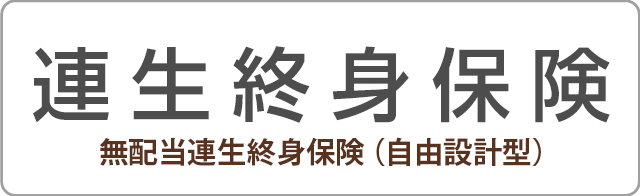 連生終身保険

無配当連生終身保険（自由設計型）